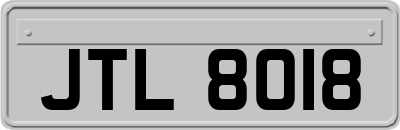 JTL 8018